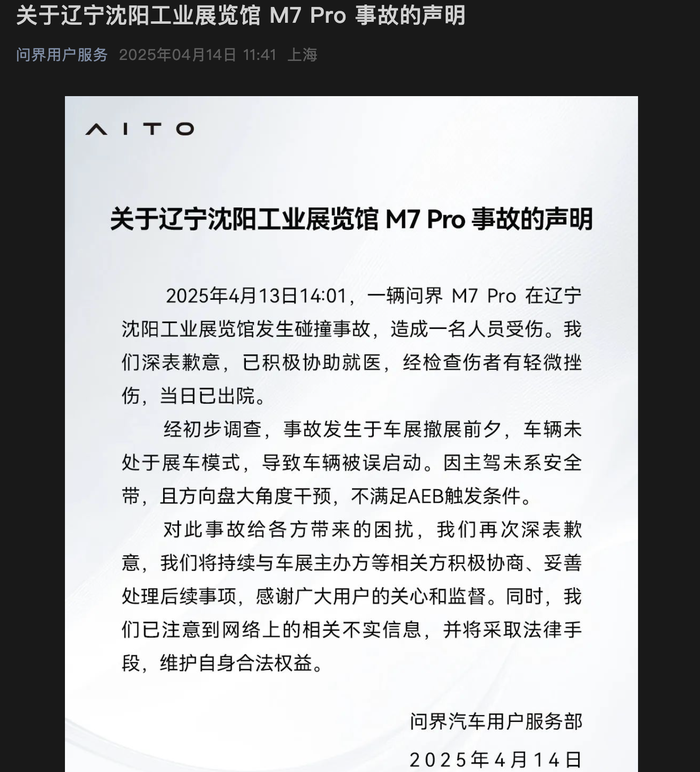 关于辽宁沈阳工业展览馆 M7 Pro 事故的声明

问界用户服务 2025年04月14日 11:41 上海

AITO

关于辽宁沈阳工业展览馆 M7 Pro 事故的声明

2025年4月13日14:01，一辆问界 M7 Pro 在辽宁沈阳工业展览馆发生碰撞事故，造成一名人员受伤。我们深表歉意，已积极协助就医，经检查伤者有轻微挫伤，当日已出院。

经初步调查，事故发生于车展撤展前夕，车辆未处于展车模式，导致车辆被误启动。因主驾未系安全带，且方向盘大角度干预，不满足AEB触发条件。

对此事故给各方带来的困扰，我们再次深表歉意，我们将持续与车展主办方等相关方积极协商、妥善处理后续事项，感谢广大用户的关心和监督。同时，我们已注意到网络上的相关不实信息，并将采取法律手段，维护自身合法权益。

问界汽车用户服务部

2025年4月14日